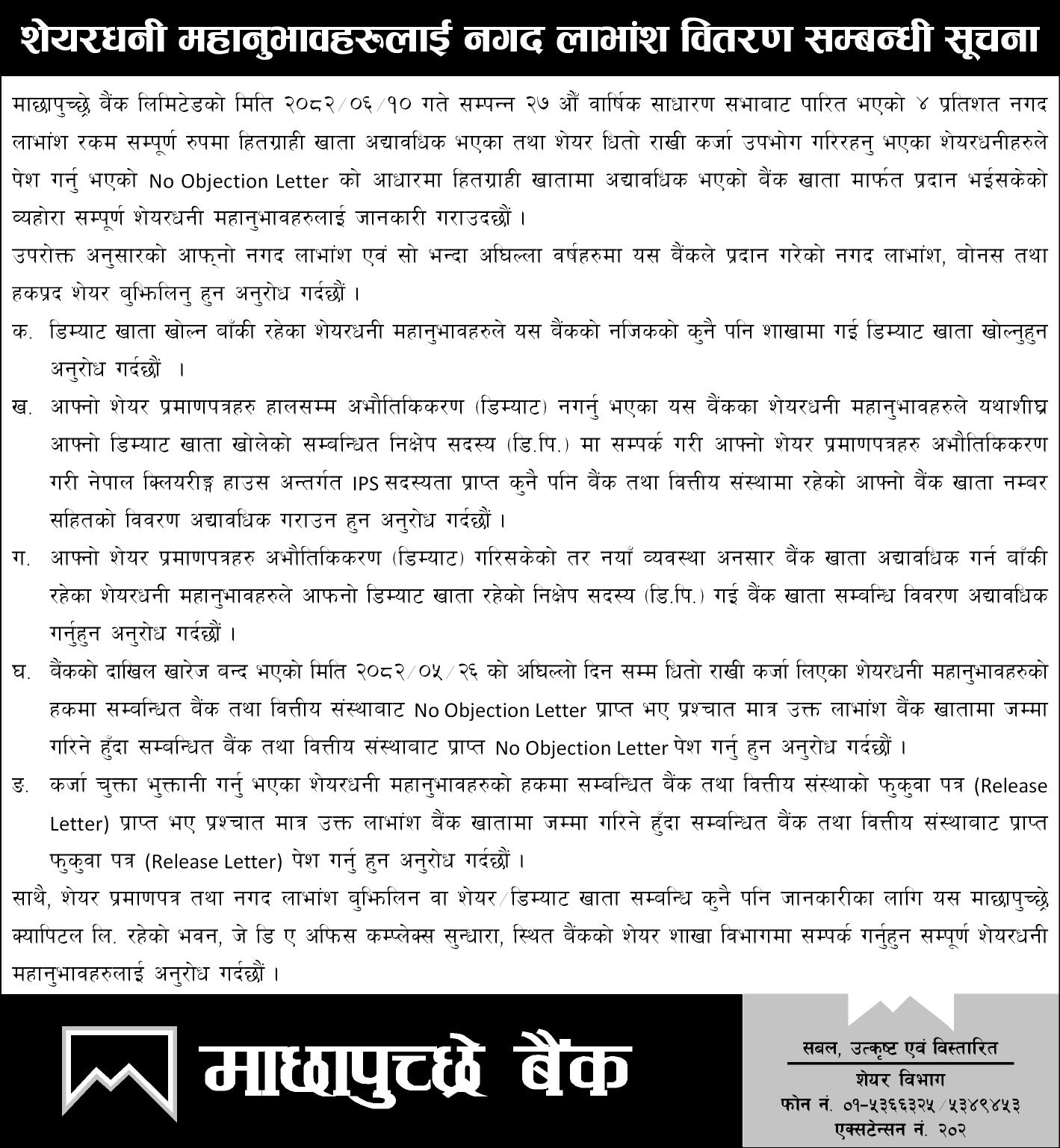 शेयरधनी महानुभावहरुलाई नगद लाभांश वितरण सम्बन्धी सूचना

माछापुच्छ्रे बैंक लिमिटेडको मिति २०८२/०६/१० गते सम्पन्न २७ औं वार्षिक साधारण सभाबाट पारित भएको ४ प्रतिशत नगद लाभांश रकम सम्पूर्ण रुपमा हितग्राही खाता अद्यावधिक भएका तथा शेयर धितो राखी कर्जा उपभोग गरिरहनु भएका शेयरधनीहरुले पेश गर्नु भएको No Objection Letter को आधारमा हितग्राही खातामा अद्यावधिक भएको बैंक खाता मार्फत प्रदान भईसकेको व्यहोरा सम्पूर्ण शेयरधनी महानुभावहरुलाई जानकारी गराउदछौं ।

उपरोक्त अनुसारको आफ्नो नगद लाभांश एवं सो भन्दा अघिल्ला वर्षहरुमा यस बैंकले प्रदान गरेको नगद लाभांश, बोनस तथा हकप्रद शेयर बुझिलिनु हुन अनुरोध गर्दछौं ।

क. डिम्याट खाता खोल्न बाँकी रहेका शेयरधनी महानुभावहरुले यस बैंकको नजिकको कुनै पनि शाखामा गई डिम्याट खाता खोल्नुहुन अनुरोध गर्दछौं ।

ख. आफ्नो शेयर प्रमाणपत्रहरु हालसम्म अभौतिकिकरण (डिम्याट) नगर्नु भएका यस बैंकका शेयरधनी महानुभावहरुले यथाशीघ्र आफ्नो डिम्याट खाता खोलेको सम्बन्धित निक्षेप सदस्य (डि.पि.) मा सम्पर्क गरी आफ्नो शेयर प्रमाणपत्रहरु अभौतिकिकरण गरी नेपाल क्लियरीङ्ग हाउस अन्तर्गत IPS सदस्यता प्राप्त कुनै पनि बैंक तथा वित्तीय संस्थामा रहेको आफ्नो बैंक खाता नम्बर सहितको विवरण अद्यावधिक गराउन हुन अनुरोध गर्दछौं ।

ग. आफ्नो शेयर प्रमाणपत्रहरु अभौतिकिकरण (डिम्याट) गरिसकेको तर नयाँ व्यवस्था अनसार बैंक खाता अद्यावधिक गर्न बाँकी रहेका शेयरधनी महानुभावहरुले आफनो डिम्याट खाता रहेको निक्षेप सदस्य (डि.पि.) गई बैंक खाता सम्बन्धि विवरण अद्यावधिक गर्नुहुन अनुरोध गर्दछौं ।

घ. बैंकको दाखिल खारेज बन्द भएको मिति २०८२/०५/२६ को अघिल्लो दिन सम्म धितो राखी कर्जा लिएका शेयरधनी महानुभावहरुको हकमा सम्बन्धित बैंक तथा वित्तीय संस्थाबाट No Objection Letter प्राप्त भए प्रश्चात मात्र उक्त लाभांश बैंक खातामा जम्मा गरिने हुँदा सम्बन्धित बैंक तथा वित्तीय संस्थाबाट प्राप्त No Objection Letter पेश गर्नु हुन अनुरोध गर्दछौं ।

ङ. कर्जा चुक्ता भुक्तानी गर्नु भएका शेयरधनी महानुभावहरुको हकमा सम्बन्धित बैंक तथा वित्तीय संस्थाको फुकुवा पत्र (Release Letter) प्राप्त भए प्रश्चात मात्र उक्त लाभांश बैंक खातामा जम्मा गरिने हुँदा सम्बन्धित बैंक तथा वित्तीय संस्थाबाट प्राप्त फुकुवा पत्र (Release Letter) पेश गर्नु हुन अनुरोध गर्दछौं ।

साथै, शेयर प्रमाणपत्र तथा नगद लाभांश बुझिलिन वा शेयर/डिम्याट खाता सम्बन्धि कुनै पनि जानकारीका लागि यस माछापुच्छ्रे क्यापिटल लि. रहेको भवन, जे डि ए अफिस कम्प्लेक्स सुन्धारा, स्थित बैंकको शेयर शाखा विभागमा सम्पर्क गर्नुहुन सम्पूर्ण शेयरधनी महानुभावहरुलाई अनुरोध गर्दछौं ।

माछापुच्छ्रे बैंक

सबल, उत्कृष्ट एवं विस्तारित
शेयर विभाग
फोन नं. ०१-५३६६३२५/५३४९४५३
एक्सटेन्सन नं. २०२